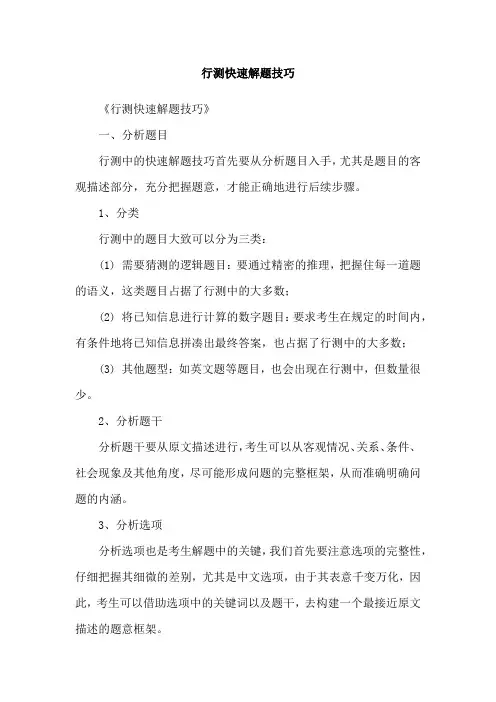 行测快速解题技巧

《行测快速解题技巧》

一、分析题目

行测中的快速解题技巧首先要从分析题目入手，尤其是题目的客观描述部分，充分把握题意，才能正确地进行后续步骤。

1、分类

行测中的题目大致可以分为三类：

(1) 需要猜测的逻辑题目：要通过精密的推理，把握住每一道题的语义，这类题目占据了行测中的大多数；

(2) 将已知信息进行计算的数字题目：要求考生在规定的时间内，有条件地将已知信息拼凑出最终答案，也占据了行测中的大多数；

(3) 其他题型：如英文题等题目，也会出现在行测中，但数量很少。

2、分析题干

分析题干要从原文描述进行，考生可以从客观情况、关系、条件、社会现象及其他角度，尽可能形成问题的完整框架，从而准确明确问题的内涵。

3、分析选项

分析选项也是考生解题中的关键，我们首先要注意选项的完整性，仔细把握其细微的差别，尤其是中文选项，由于其表意千变万化，因此，考生可以借助选项中的关键词以及题干，去构建一个最接近原文描述的题意框架。